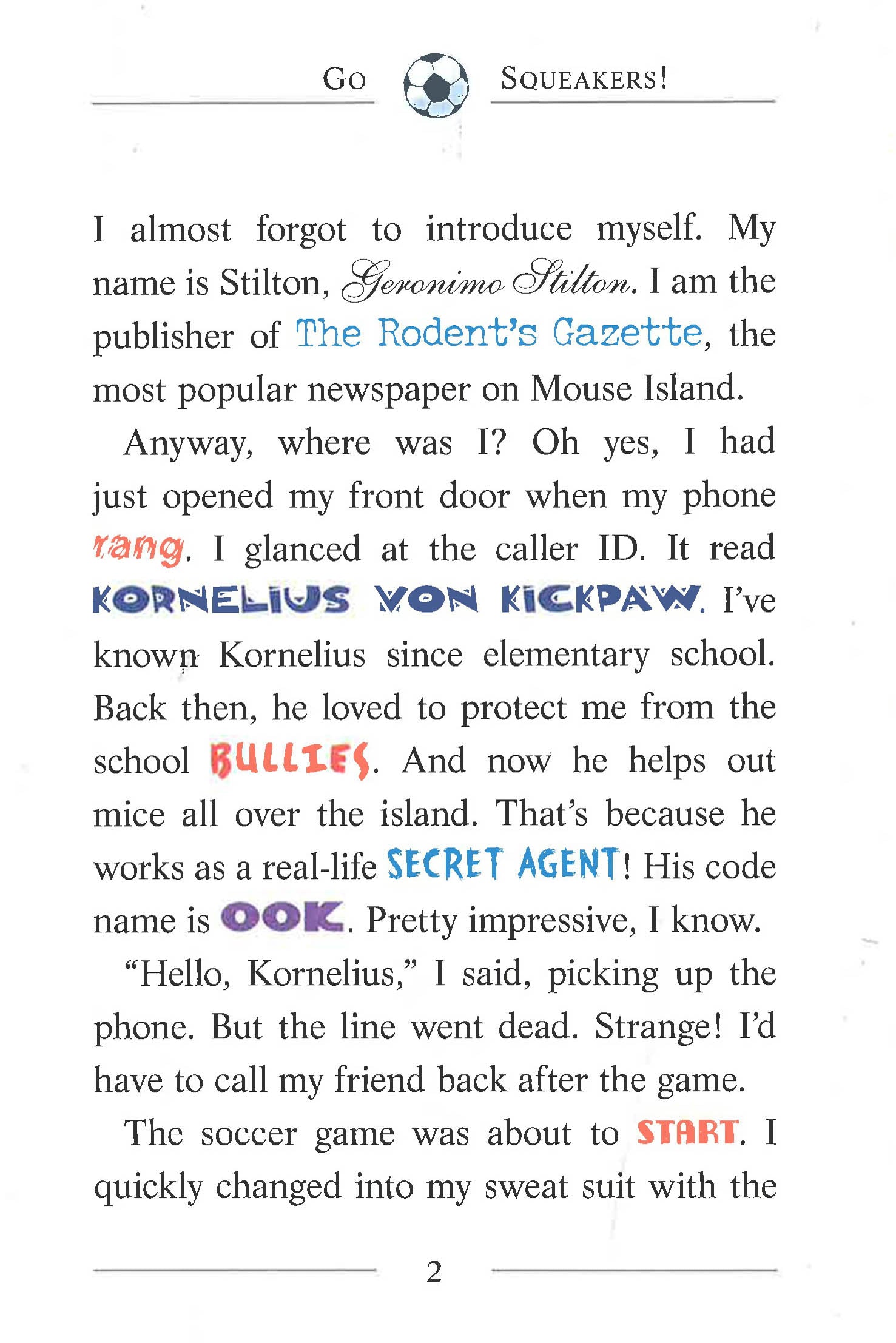 GO SQUEAKERS!

I almost forgot to introduce myself. My name is Stilton, Geronimo Stilton. I am the publisher of The Rodent's Gazette, the most popular newspaper on Mouse Island.

Anyway, where was I? Oh yes, I had just opened my front door when my phone rang. I glanced at the caller ID. It read KORNELIUS VON KICKPAW. I've known Kornelius since elementary school. Back then, he loved to protect me from the school BULLIES. And now he helps out mice all over the island. That's because he works as a real-life SECRET AGENT! His code name is OOK. Pretty impressive, I know.

"Hello, Kornelius," I said, picking up the phone. But the line went dead. Strange! I'd have to call my friend back after the game.

The soccer game was about to START. I quickly changed into my sweat suit with the

2